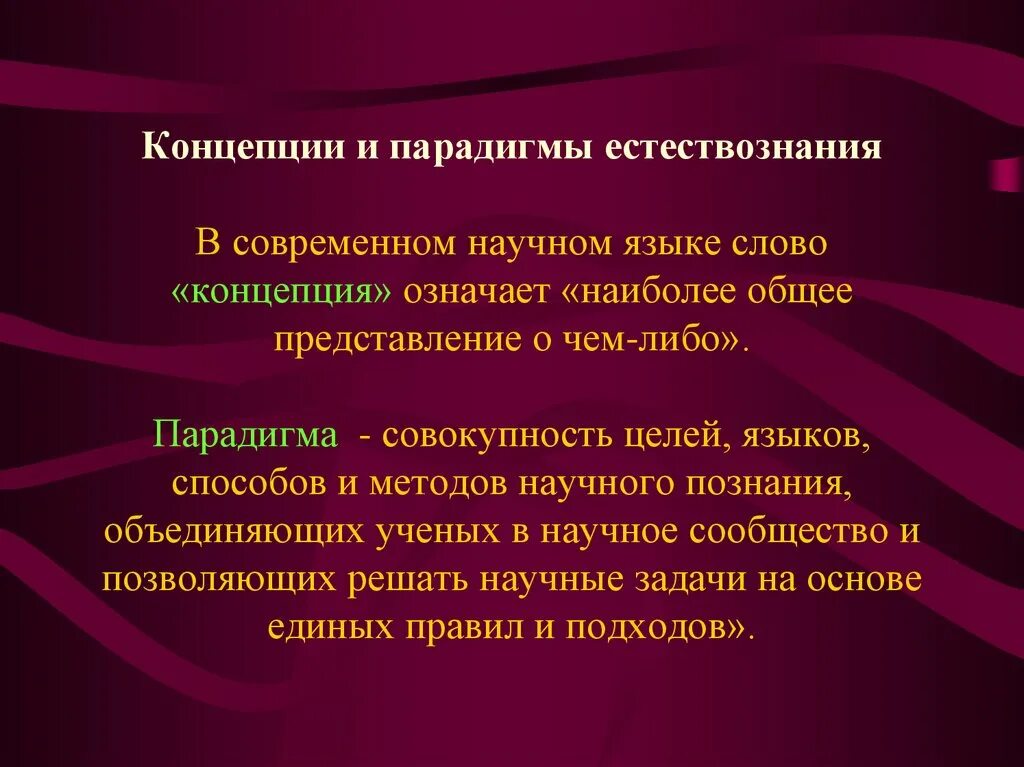 Концепции и парадигмы естествознания

В современном научном языке слово «концепция» означает «наиболее общее представление о чем-либо».

Парадигма - совокупность целей, языков, способов и методов научного познания, объединяющих ученых в научное сообщество и позволяющих решать научные задачи на основе единых правил и подходов».